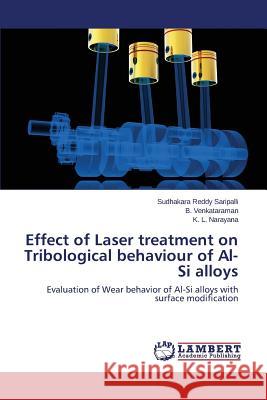 Sudhakara Reddy Saripalli
B. Venkataraman
K. L. Narayana

Effect of Laser treatment on Tribological behaviour of Al-Si alloys

Evaluation of Wear behavior of Al-Si alloys with surface modification

LAP LAMBERT Academic Publishing

Kraina Książek